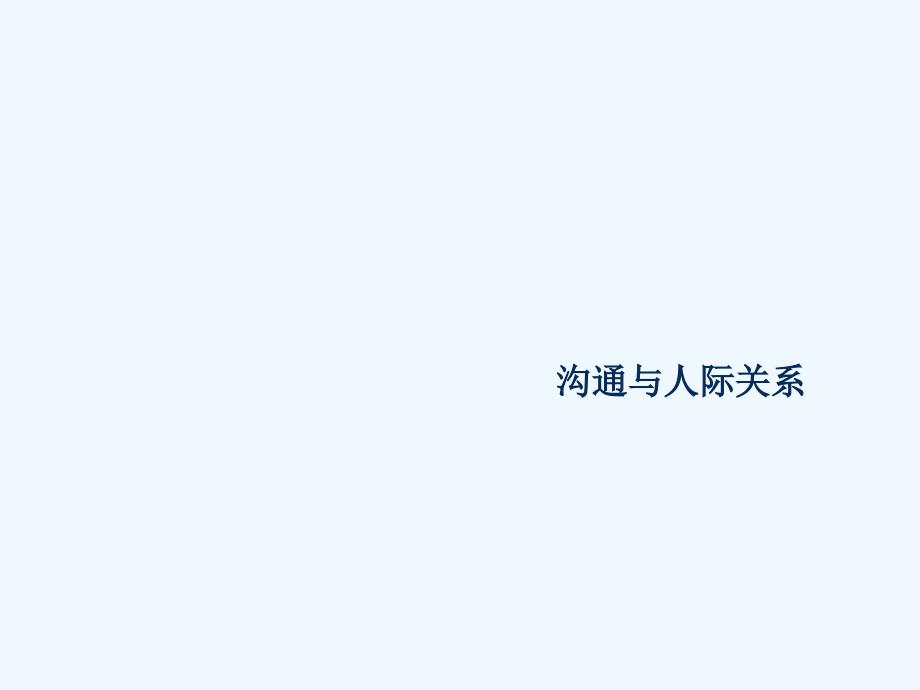 沟通与人际关系